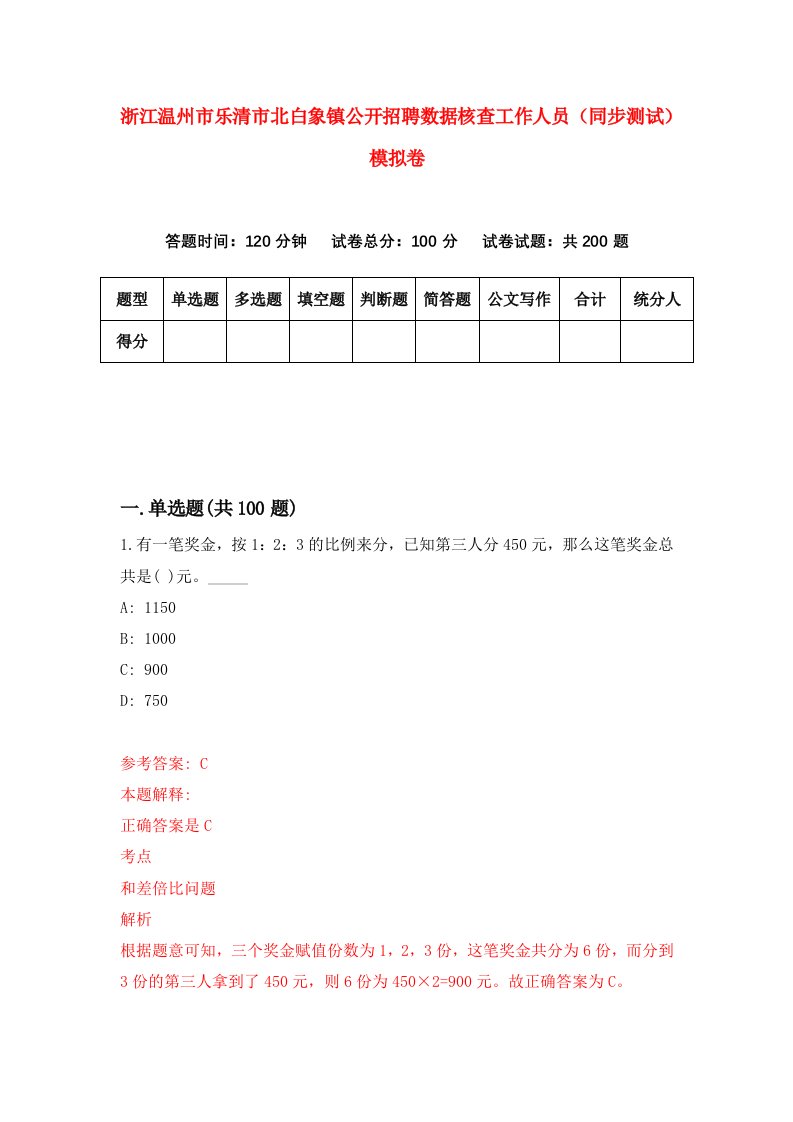 浙江温州市乐清市北白象镇公开招聘数据核查工作人员（同步测试）模拟卷

答题时间：120 分钟　　试卷总分：100 分　　试卷试题：共 200 题

| 题型 | 单选题 | 多选题 | 填空题 | 判断题 | 简答题 | 公文写作 | 合计 | 统分人 |
|---|---|---|---|---|---|---|---|---|
| 得分 | | | | | | | | |

一.单选题(共 100 题)

1.有一笔奖金，按 1：2：3 的比例来分，已知第三人分 450 元，那么这笔奖金总共是( )元。_____

A: 1150

B: 1000

C: 900

D: 750

参考答案: C

本题解释:

正确答案是 C

考点

和差倍比问题

解析

根据题意可知，三个奖金赋值份数为 1，2，3 份，这笔奖金共分为 6 份，而分到 3 份的第三人拿到了 450 元，则 6 份为 450×2=900 元。故正确答案为 C。